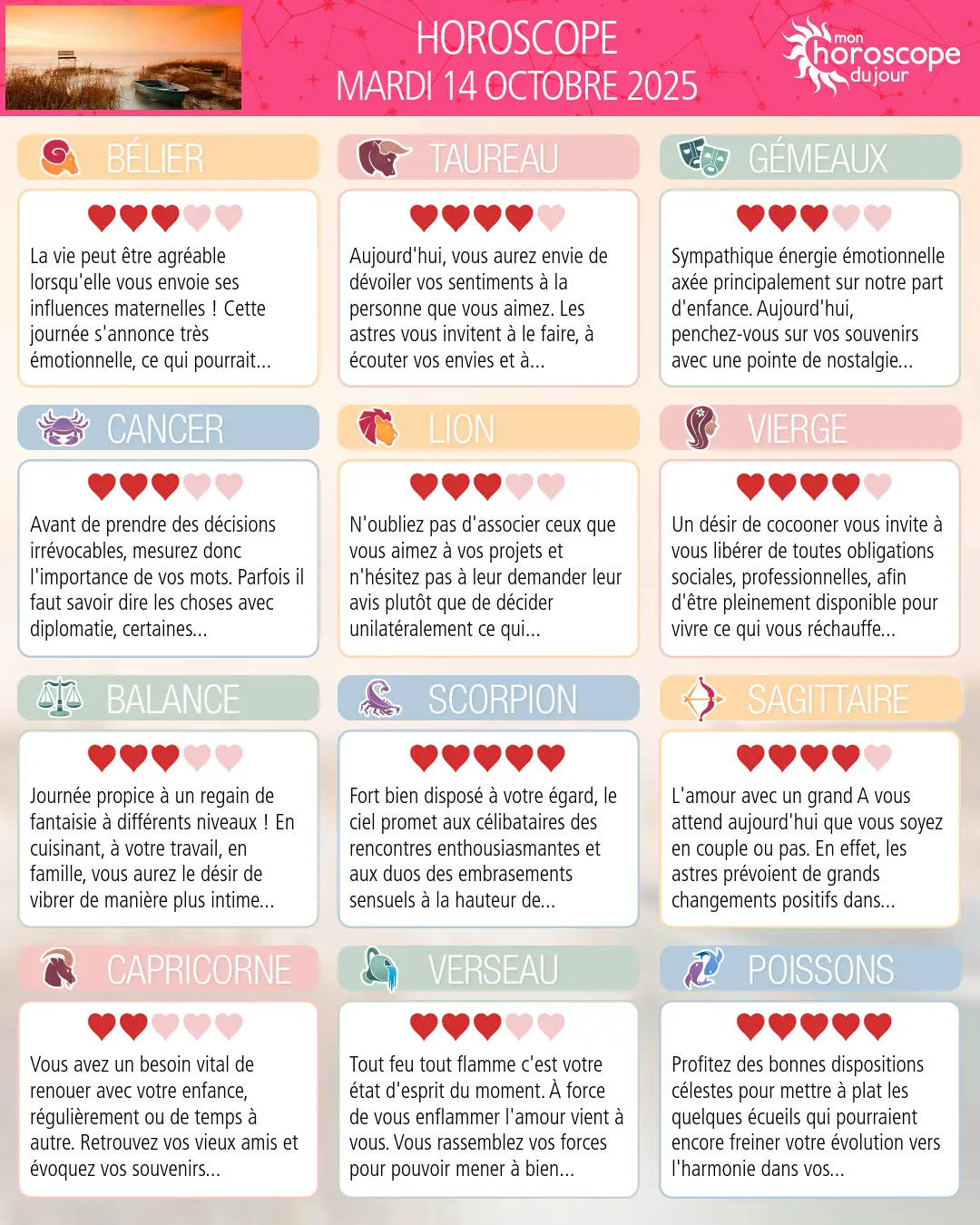 HOROSCOPE
MARDI 14 OCTOBRE 2025

mon horoscope du jour

BÉLIER

La vie peut être agréable lorsqu'elle vous envoie ses influences maternelles ! Cette journée s'annonce très émotionnelle, ce qui pourrait...

TAUREAU

Aujourd'hui, vous aurez envie de dévoiler vos sentiments à la personne que vous aimez. Les astres vous invitent à le faire, à écouter vos envies et à...

GÉMEAUX

Sympathique énergie émotionnelle axée principalement sur notre part d'enfance. Aujourd'hui, penchez-vous sur vos souvenirs avec une pointe de nostalgie...

CANCER

Avant de prendre des décisions irrévocables, mesurez donc l'importance de vos mots. Parfois il faut savoir dire les choses avec diplomatie, certaines...

LION

N'oubliez pas d'associer ceux que vous aimez à vos projets et n'hésitez pas à leur demander leur avis plutôt que de décider unilatéralement ce qui...

VIERGE

Un désir de cocooner vous invite à vous libérer de toutes obligations sociales, professionnelles, afin d'être pleinement disponible pour vivre ce qui vous réchauffe...

BALANCE

Journée propice à un regain de fantaisie à différents niveaux ! En cuisinant, à votre travail, en famille, vous aurez le désir de vibrer de manière plus intime...

SCORPION

Fort bien disposé à votre égard, le ciel promet aux célibataires des rencontres enthousiasmantes et aux duos des embrasements sensuels à la hauteur de...

SAGITTAIRE

L'amour avec un grand A vous attend aujourd'hui que vous soyez en couple ou pas. En effet, les astres prévoient de grands changements positifs dans...

CAPRICORNE

Vous avez un besoin vital de renouer avec votre enfance, régulièrement ou de temps à autre. Retrouvez vos vieux amis et évoquez vos souvenirs...

VERSEAU

Tout feu tout flamme c'est votre état d'esprit du moment. À force de vous enflammer l'amour vient à vous. Vous rassemblez vos forces pour pouvoir mener à bien...

POISSONS

Profitez des bonnes dispositions célestes pour mettre à plat les quelques écueils qui pourraient encore freiner votre évolution vers l'harmonie dans vos...